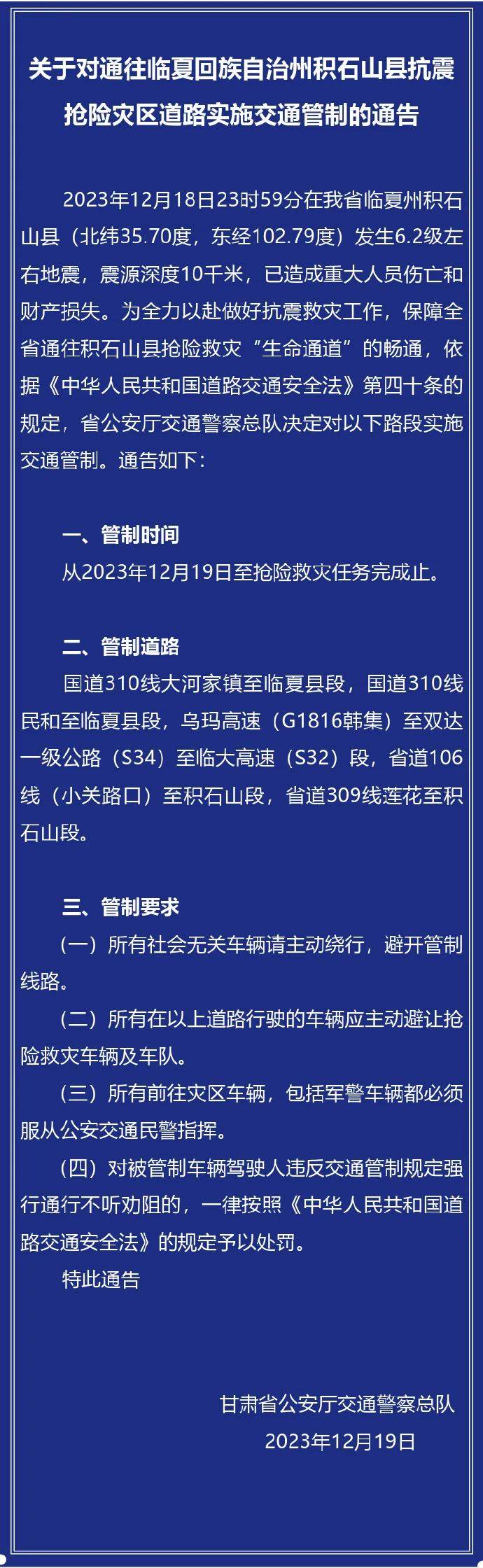 关于对通往临夏回族自治州积石山县抗震抢险灾区道路实施交通管制的通告

2023年12月18日23时59分在我省临夏州积石山县（北纬35.70度，东经102.79度）发生6.2级左右地震，震源深度10千米，已造成重大人员伤亡和财产损失。为全力以赴做好抗震救灾工作，保障全省通往积石山县抢险救灾“生命通道”的畅通，依据《中华人民共和国道路交通安全法》第四十条的规定，省公安厅交通警察总队决定对以下路段实施交通管制。通告如下：

一、管制时间

从2023年12月19日至抢险救灾任务完成止。

二、管制道路

国道310线大河家镇至临夏县段，国道310线民和至临夏县段，乌玛高速（G1816韩集）至双达一级公路（S34）至临大高速（S32）段，省道106线（小关路口）至积石山段，省道309线莲花至积石山段。

三、管制要求

（一）所有社会无关车辆请主动绕行，避开管制线路。

（二）所有在以上道路行驶的车辆应主动避让抢险救灾车辆及车队。

（三）所有前往灾区车辆，包括军警车辆都必须服从公安交通民警指挥。

（四）对被管制车辆驾驶人违反交通管制规定强行通行不听劝阻的，一律按照《中华人民共和国道路交通安全法》的规定予以处罚。

特此通告

甘肃省公安厅交通警察总队
2023年12月19日